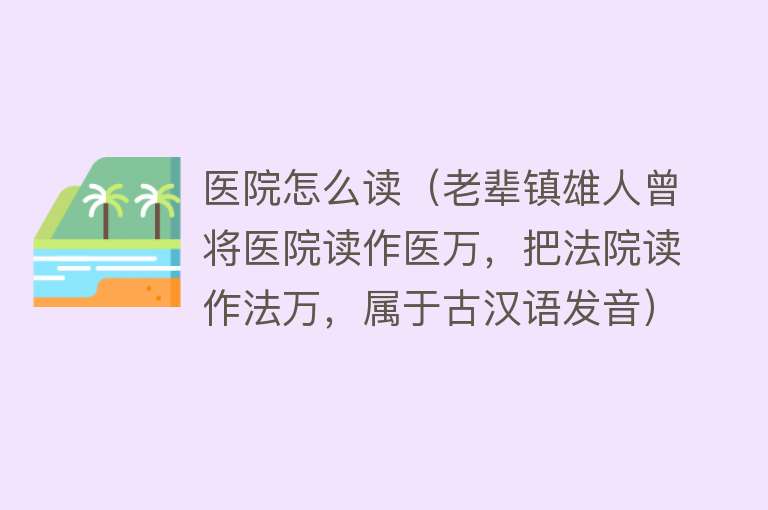 医院怎么读（老辈镇雄人曾将医院读作医万，把法院读作法万，属于古汉语发音）